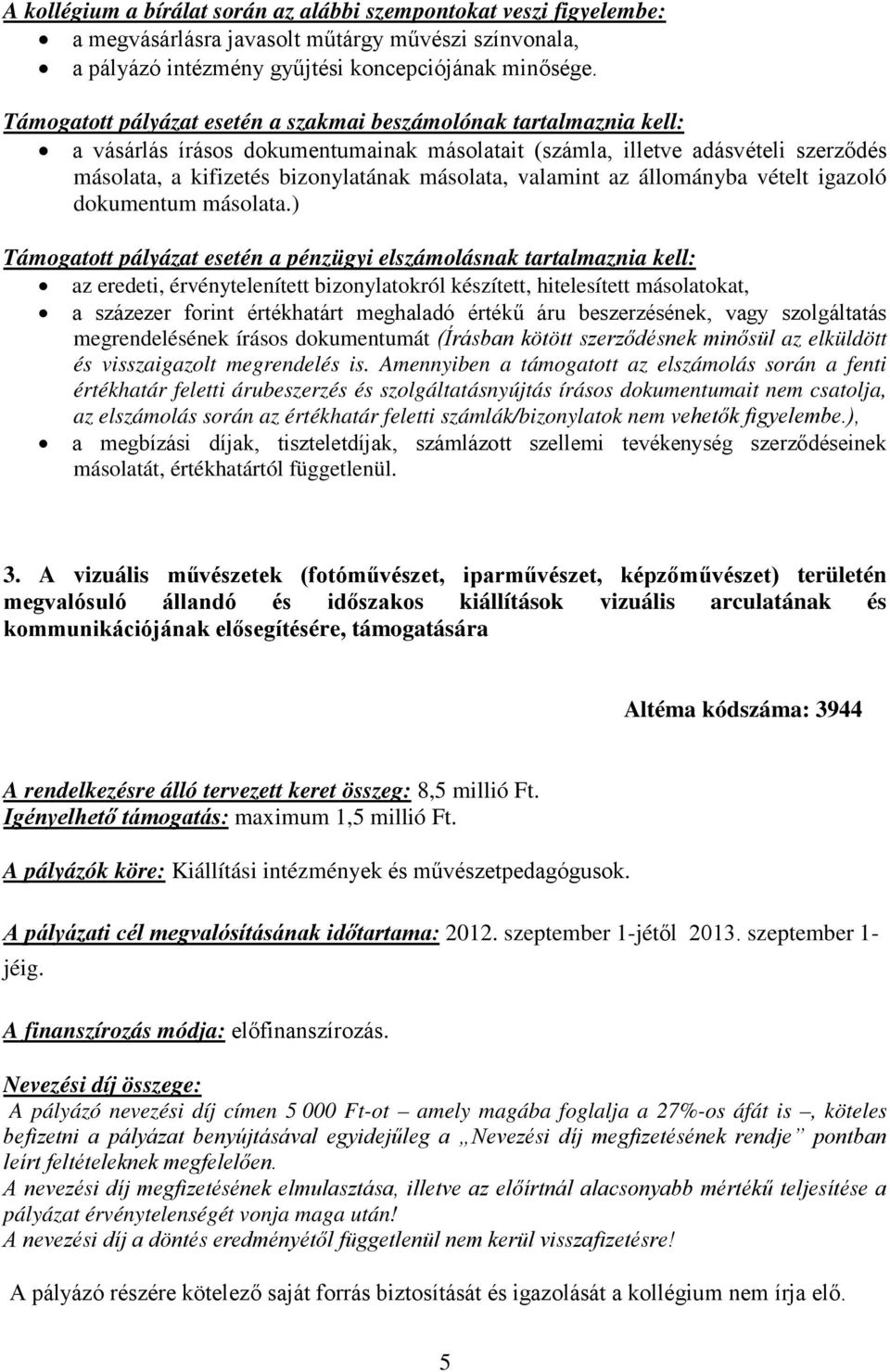 A kollégium a bírálat során az alábbi szempontokat veszi figyelembe:
• a megvásárlásra javasolt műtárgy művészi színvonala,
• a pályázó intézmény gyűjtési koncepciójának minősége.

Támogatott pályázat esetén a szakmai beszámolónak tartalmaznia kell:
• a vásárlás írásos dokumentumainak másolatait (számla, illetve adásvételi szerződés másolata, a kifizetés bizonylatának másolata, valamint az állományba vételt igazoló dokumentum másolata.)

Támogatott pályázat esetén a pénzügyi elszámolásnak tartalmaznia kell:
• az eredeti, érvénytelenített bizonylatokról készített, hitelesített másolatokat,
• a százezer forint értékhatárt meghaladó értékű áru beszerzésének, vagy szolgáltatás megrendelésének írásos dokumentumát (Írásban kötött szerződésnek minősül az elküldött és visszaigazolt megrendelés is. Amennyiben a támogatott az elszámolás során a fenti értékhatár feletti árubeszerzés és szolgáltatásnyújtás írásos dokumentumait nem csatolja, az elszámolás során az értékhatár feletti számlák/bizonylatok nem vehetők figyelembe.),
• a megbízási díjak, tiszteletdíjak, számlázott szellemi tevékenység szerződéseinek másolatát, értékhatártól függetlenül.

3. A vizuális művészetek (fotóművészet, iparművészet, képzőművészet) területén megvalósuló állandó és időszakos kiállítások vizuális arculatának és kommunikációjának elősegítésére, támogatására

Altéma kódszáma: 3944

A rendelkezésre álló tervezett keret összeg: 8,5 millió Ft.
Igényelhető támogatás: maximum 1,5 millió Ft.

A pályázók köre: Kiállítási intézmények és művészetpedagógusok.

A pályázati cél megvalósításának időtartama: 2012. szeptember 1-jétől 2013. szeptember 1-jéig.

A finanszírozás módja: előfinanszírozás.

Nevezési díj összege:
A pályázó nevezési díj címen 5 000 Ft-ot – amely magába foglalja a 27%-os áfát is –, köteles befizetni a pályázat benyújtásával egyidejűleg a „Nevezési díj megfizetésének rendje” pontban leírt feltételeknek megfelelően.
A nevezési díj megfizetésének elmulasztása, illetve az előírtnál alacsonyabb mértékű teljesítése a pályázat érvénytelenségét vonja maga után!
A nevezési díj a döntés eredményétől függetlenül nem kerül visszafizetésre!

A pályázó részére kötelező saját forrás biztosítását és igazolását a kollégium nem írja elő.

5